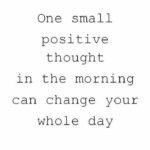 One small positive thought in the morning can change your whole day